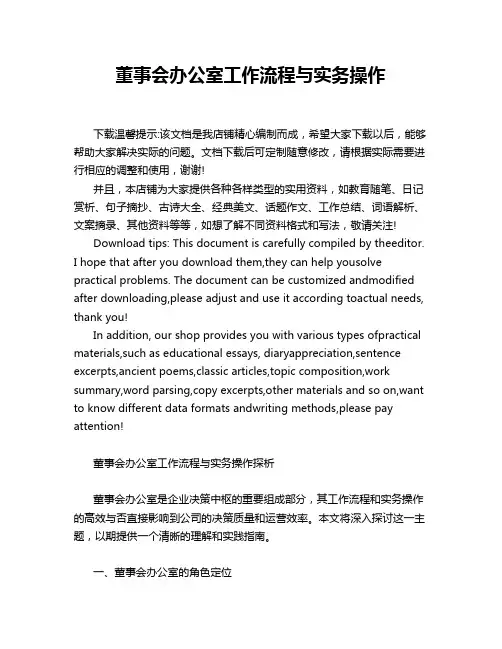 董事会办公室工作流程与实务操作

下载温馨提示:该文档是我店铺精心编制而成，希望大家下载以后，能够帮助大家解决实际的问题。文档下载后可定制随意修改，请根据实际需要进行相应的调整和使用，谢谢!

并且，本店铺为大家提供各种各样类型的实用资料，如教育随笔、日记赏析、句子摘抄、古诗大全、经典美文、话题作文、工作总结、词语解析、文案摘录、其他资料等等，如想了解不同资料格式和写法，敬请关注!

Download tips: This document is carefully compiled by theeditor. I hope that after you download them,they can help yousolve practical problems. The document can be customized andmodified after downloading,please adjust and use it according toactual needs, thank you!

In addition, our shop provides you with various types ofpractical materials,such as educational essays, diaryappreciation,sentence excerpts,ancient poems,classic articles,topic composition,work summary,word parsing,copy excerpts,other materials and so on,want to know different data formats andwriting methods,please pay attention!

董事会办公室工作流程与实务操作探析

董事会办公室是企业决策中枢的重要组成部分，其工作流程和实务操作的高效与否直接影响到公司的决策质量和运营效率。本文将深入探讨这一主题，以期提供一个清晰的理解和实践指南。

一、董事会办公室的角色定位